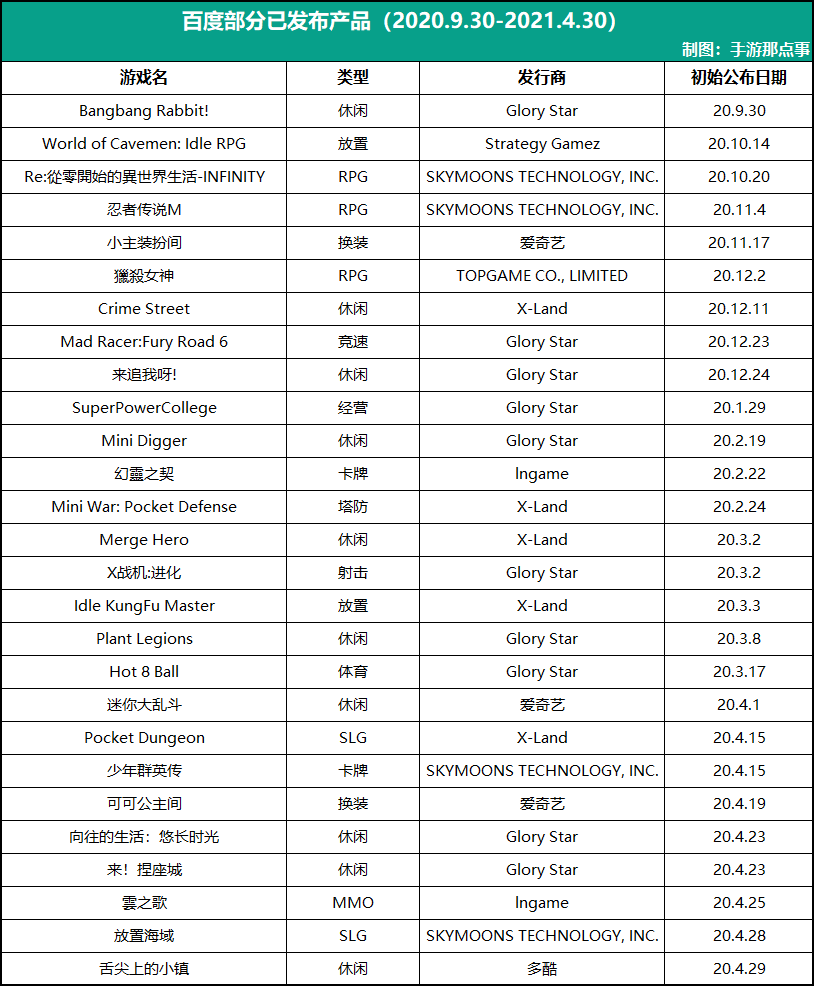 百度部分已发布产品（2020.9.30-2021.4.30）

制图：手游那点事

| 游戏名 | 类型 | 发行商 | 初始公布日期 |
|---|---|---|---|
| Bangbang Rabbit! | 休闲 | Glory Star | 20.9.30 |
| World of Cavemen: Idle RPG | 放置 | Strategy Gamez | 20.10.14 |
| Re:從零開始的異世界生活-INFINITY | RPG | SKYMOONS TECHNOLOGY, INC. | 20.10.20 |
| 忍者传说M | RPG | SKYMOONS TECHNOLOGY, INC. | 20.11.4 |
| 小主装扮间 | 换装 | 爱奇艺 | 20.11.17 |
| 獵殺女神 | RPG | TOPGAME CO., LIMITED | 20.12.2 |
| Crime Street | 休闲 | X-Land | 20.12.11 |
| Mad Racer:Fury Road 6 | 竞速 | Glory Star | 20.12.23 |
| 来追我呀! | 休闲 | Glory Star | 20.12.24 |
| SuperPowerCollege | 经营 | Glory Star | 20.1.29 |
| Mini Digger | 休闲 | Glory Star | 20.2.19 |
| 幻靈之契 | 卡牌 | Ingame | 20.2.22 |
| Mini War: Pocket Defense | 塔防 | X-Land | 20.2.24 |
| Merge Hero | 休闲 | X-Land | 20.3.2 |
| X战机:进化 | 射击 | Glory Star | 20.3.2 |
| Idle KungFu Master | 放置 | X-Land | 20.3.3 |
| Plant Legions | 休闲 | Glory Star | 20.3.8 |
| Hot 8 Ball | 体育 | Glory Star | 20.3.17 |
| 迷你大乱斗 | 休闲 | 爱奇艺 | 20.4.1 |
| Pocket Dungeon | SLG | X-Land | 20.4.15 |
| 少年群英传 | 卡牌 | SKYMOONS TECHNOLOGY, INC. | 20.4.15 |
| 可可公主间 | 换装 | 爱奇艺 | 20.4.19 |
| 向往的生活：悠长时光 | 休闲 | Glory Star | 20.4.23 |
| 来！捏座城 | 休闲 | Glory Star | 20.4.23 |
| 雲之歌 | MMO | Ingame | 20.4.25 |
| 放置海域 | SLG | SKYMOONS TECHNOLOGY, INC. | 20.4.28 |
| 舌尖上的小镇 | 休闲 | 多酷 | 20.4.29 |